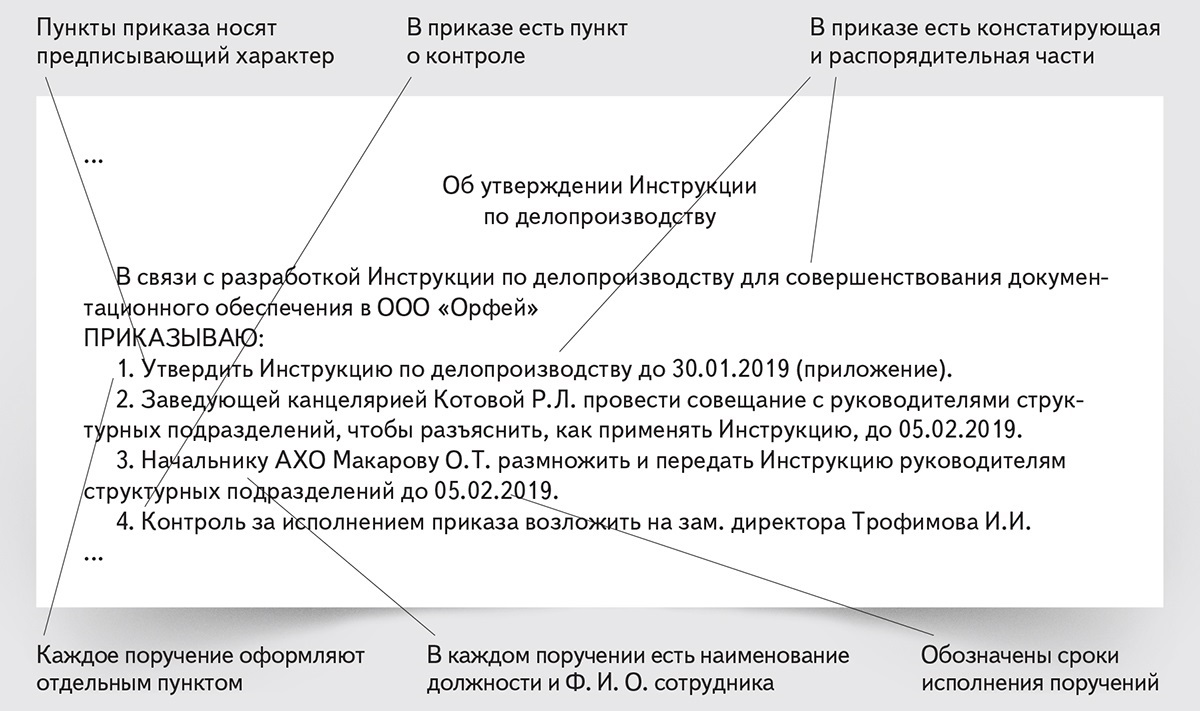 Пункты приказа носят предписывающий характер

В приказе есть пункт о контроле

В приказе есть констатирующая и распорядительная части

...

Об утверждении Инструкции
по делопроизводству

В связи с разработкой Инструкции по делопроизводству для совершенствования документационного обеспечения в ООО «Орфей»
ПРИКАЗЫВАЮ:
1. Утвердить Инструкцию по делопроизводству до 30.01.2019 (приложение).
2. Заведующей канцелярией Котовой Р.Л. провести совещание с руководителями структурных подразделений, чтобы разъяснить, как применять Инструкцию, до 05.02.2019.
3. Начальнику АХО Макарову О.Т. размножить и передать Инструкцию руководителям структурных подразделений до 05.02.2019.
4. Контроль за исполнением приказа возложить на зам. директора Трофимова И.И.
...

Каждое поручение оформляют отдельным пунктом

В каждом поручении есть наименование должности и Ф. И. О. сотрудника

Обозначены сроки исполнения поручений